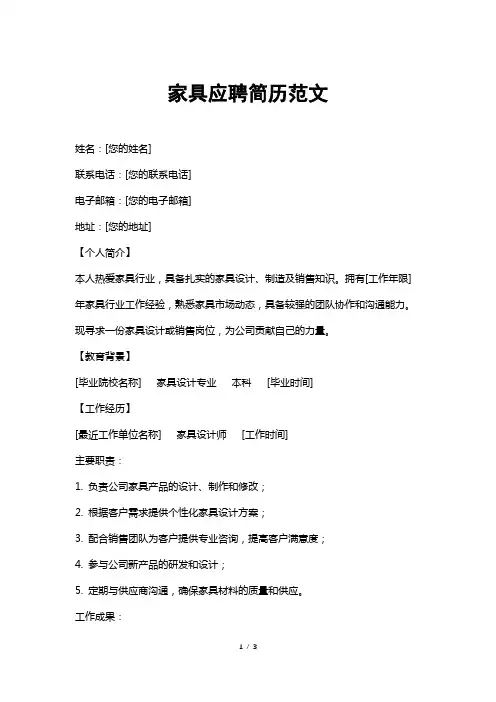 家具应聘简历范文

姓名：[您的姓名]

联系电话：[您的联系电话]

电子邮箱：[您的电子邮箱]

地址：[您的地址]

【个人简介】

本人热爱家具行业，具备扎实的家具设计、制造及销售知识。拥有[工作年限]年家具行业工作经验，熟悉家具市场动态，具备较强的团队协作和沟通能力。现寻求一份家具设计或销售岗位，为公司贡献自己的力量。

【教育背景】

[毕业院校名称]　家具设计专业　本科　[毕业时间]

【工作经历】

[最近工作单位名称]　家具设计师　[工作时间]

主要职责：

1. 负责公司家具产品的设计、制作和修改；

2. 根据客户需求提供个性化家具设计方案；

3. 配合销售团队为客户提供专业咨询，提高客户满意度；

4. 参与公司新产品的研发和设计；

5. 定期与供应商沟通，确保家具材料的质量和供应。

工作成果：

1 / 3